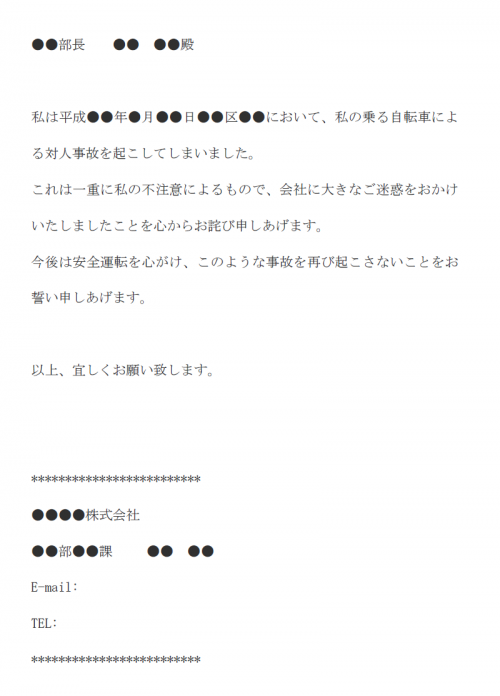 ●●部長　●●　●●殿

私は平成●●年●月●●日●●区●●において、私の乗る自転車による対人事故を起こしてしまいました。
これは一重に私の不注意によるもので、会社に大きなご迷惑をおかけいたしましたことを心からお詫び申しあげます。
今後は安全運転を心がけ、このような事故を再び起こさないことをお誓い申しあげます。

以上、宜しくお願い致します。

*************************
●●●●株式会社
●●部●●課　●●　●●
E-mail:
TEL:
*************************